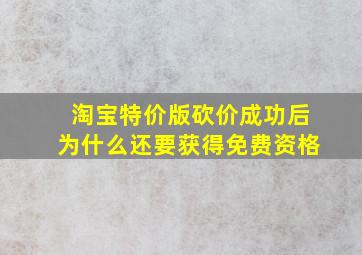 淘宝特价版砍价成功后
为什么还要获得免费资格